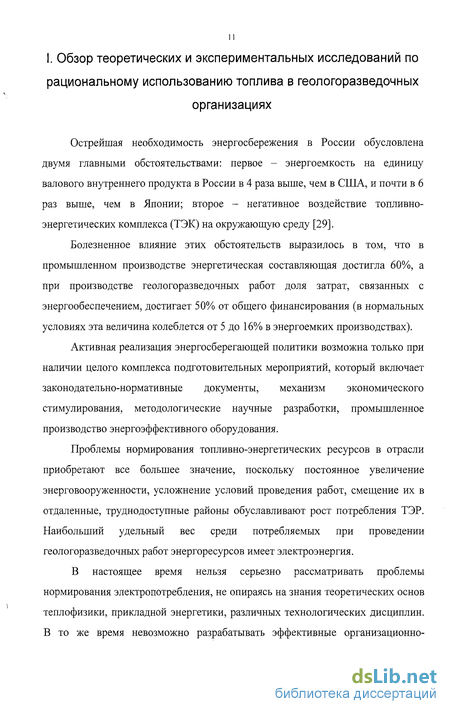 11

I. Обзор теоретических и экспериментальных исследований по рациональному использованию топлива в геологоразведочных организациях

Острейшая необходимость энергосбережения в России обусловлена двумя главными обстоятельствами: первое – энергоемкость на единицу валового внутреннего продукта в России в 4 раза выше, чем в США, и почти в 6 раз выше, чем в Японии; второе – негативное воздействие топливно-энергетических комплекса (ТЭК) на окружающую среду [29].

Болезненное влияние этих обстоятельств выразилось в том, что в промышленном производстве энергетическая составляющая достигла 60%, а при производстве геологоразведочных работ доля затрат, связанных с энергообеспечением, достигает 50% от общего финансирования (в нормальных условиях эта величина колеблется от 5 до 16% в энергоемких производствах).

Активная реализация энергосберегающей политики возможна только при наличии целого комплекса подготовительных мероприятий, который включает законодательно-нормативные документы, механизм экономического стимулирования, методологические научные разработки, промышленное производство энергоэффективного оборудования.

Проблемы нормирования топливно-энергетических ресурсов в отрасли приобретают все большее значение, поскольку постоянное увеличение энерговооруженности, усложнение условий проведения работ, смещение их в отдаленные, труднодоступные районы обуславливают рост потребления ТЭР. Наибольший удельный вес среди потребляемых при проведении геологоразведочных работ энергоресурсов имеет электроэнергия.

В настоящее время нельзя серьезно рассматривать проблемы нормирования электропотребления, не опираясь на знания теоретических основ теплофизики, прикладной энергетики, различных технологических дисциплин. В то же время невозможно разрабатывать эффективные организационно-

dsLib.net
библиотека диссертаций